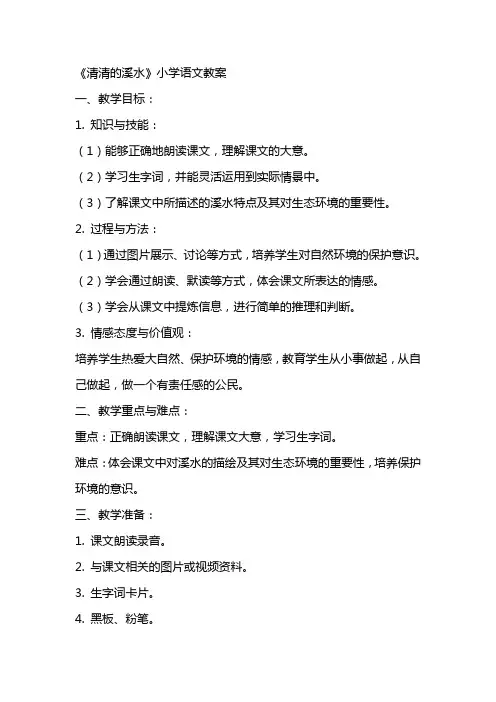 《清清的溪水》小学语文教案

一、教学目标：

1. 知识与技能：

（1）能够正确地朗读课文，理解课文的大意。

（2）学习生字词，并能灵活运用到实际情景中。

（3）了解课文中所描述的溪水特点及其对生态环境的重要性。

2. 过程与方法：

（1）通过图片展示、讨论等方式，培养学生对自然环境的保护意识。

（2）学会通过朗读、默读等方式，体会课文所表达的情感。

（3）学会从课文中提炼信息，进行简单的推理和判断。

3. 情感态度与价值观：

培养学生热爱大自然、保护环境的情感，教育学生从小事做起，从自己做起，做一个有责任感的公民。

二、教学重点与难点：

重点：正确朗读课文，理解课文大意，学习生字词。

难点：体会课文中对溪水的描绘及其对生态环境的重要性，培养保护环境的意识。

三、教学准备：

1. 课文朗读录音。

2. 与课文相关的图片或视频资料。

3. 生字词卡片。

4. 黑板、粉笔。